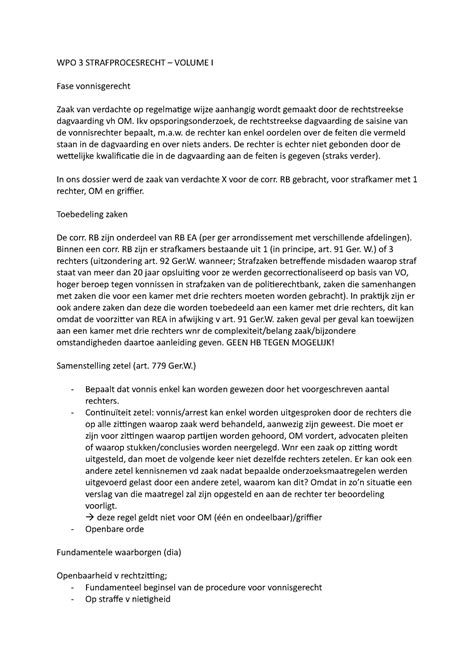 WPO 3 STRAFPROCESRECHT – VOLUME I

Fase vonnisgerecht

Zaak van verdachte op regelmatige wijze aanhangig wordt gemaakt door de rechtstreekse dagvaarding vh OM. Ikv opsporingsonderzoek, de rechtstreekse dagvaarding de saisine van de vonnisrechter bepaalt, m.a.w. de rechter kan enkel oordelen over de feiten die vermeld staan in de dagvaarding en over niets anders. De rechter is echter niet gebonden door de wettelijke kwalificatie die in de dagvaarding aan de feiten is gegeven (straks verder).

In ons dossier werd de zaak van verdachte X voor de corr. RB gebracht, voor strafkamer met 1 rechter, OM en griffier.

Toebedeling zaken

De corr. RB zijn onderdeel van RB EA (per ger arrondissement met verschillende afdelingen). Binnen een corr. RB zijn er strafkamers bestaande uit 1 (in principe, art. 91 Ger. W.) of 3 rechters (uitzondering art. 92 Ger.W. wanneer; Strafzaken betreffende misdaden waarop straf staat van meer dan 20 jaar opsluiting voor ze werden gecorrectionaliseerd op basis van VO, hoger beroep tegen vonnissen in strafzaken van de politierechtbank, zaken die samenhangen met zaken die voor een kamer met drie rechters moeten worden gebracht). In praktijk zijn er ook andere zaken dan deze die worden toebedeeld aan een kamer met drie rechters, dit kan omdat de voorzitter van REA in afwijking v art. 91 Ger.W. zaken geval per geval kan toewijzen aan een kamer met drie rechters wnr de complexiteit/belang zaak/bijzondere omstandigheden daartoe aanleiding geven. GEEN HB TEGEN MOGELIJK!

Samenstelling zetel (art. 779 Ger.W.)

- Bepaalt dat vonnis enkel kan worden gewezen door het voorgeschreven aantal rechters.
- Continuïteit zetel: vonnis/arrest kan enkel worden uitgesproken door de rechters die op alle zittingen waarop zaak werd behandeld, aanwezig zijn geweest. Die moet er zijn voor zittingen waarop partijen worden gehoord, OM vordert, advocaten pleiten of waarop stukken/conclusies worden neergelegd. Wnr een zaak op zitting wordt uitgesteld, dan moet de volgende keer niet dezelfde rechters zetelen. Er kan ook een andere zetel kennisnemen vd zaak nadat bepaalde onderzoeksmaatregelen werden uitgevoerd gelast door een andere zetel, waarom kan dit? Omdat in zo'n situatie een verslag van die maatregel zal zijn opgesteld en aan de rechter ter beoordeling voorligt.
→ deze regel geldt niet voor OM (één en ondeelbaar)/griffier
- Openbare orde

Fundamentele waarborgen (dia)

Openbaarheid v rechtzitting;
- Fundamenteel beginsel van de procedure voor vonnisgerecht
- Op straffe v nietigheid